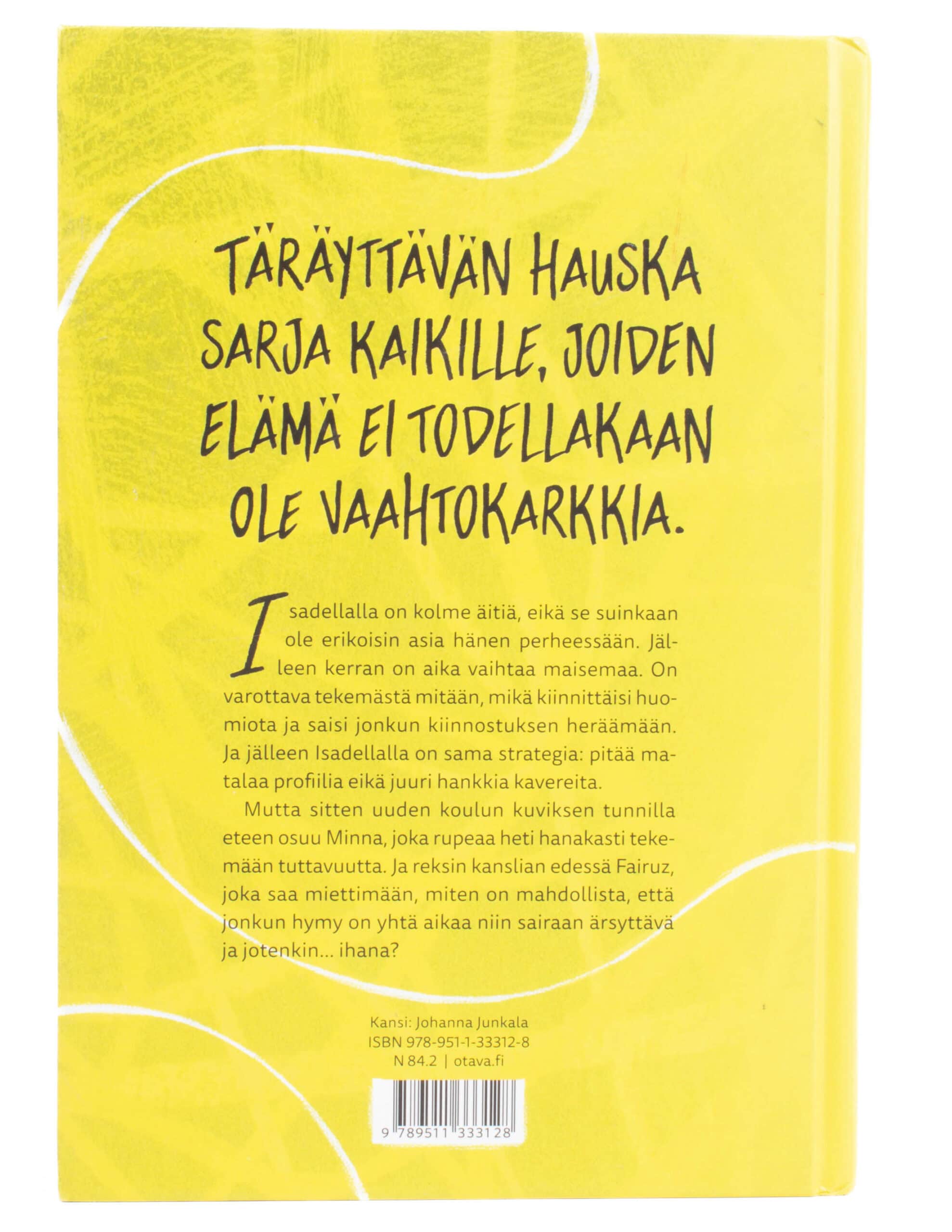 TÄRÄYTTÄVÄN HAUSKA SARJA KAIKILLE, JOIDEN ELÄMÄ EI TODELLAKAAN OLE VAAHTOKARKKIA.

Isadellalla on kolme äitiä, eikä se suinkaan ole erikoisin asia hänen perheessään. Jälleen kerran on aika vaihtaa maisemaa. On varottava tekemästä mitään, mikä kiinnittäisi huomiota ja saisi jonkun kiinnostuksen heräämään. Ja jälleen Isadellalla on sama strategia: pitää matalaa profiilia eikä juuri hankkia kavereita.

Mutta sitten uuden koulun kuviksen tunnilla eteen osuu Minna, joka rupeaa heti hanakasti tekemään tuttavuutta. Ja reksin kanslian edessä Fairuz, joka saa miettimään, miten on mahdollista, että jonkun hymy on yhtä aikaa niin sairaan ärsyttävä ja jotenkin... ihana?

Kansi: Johanna Junkala
ISBN 978-951-1-33312-8
N 84.2 | otava.fi

9 789511 333128